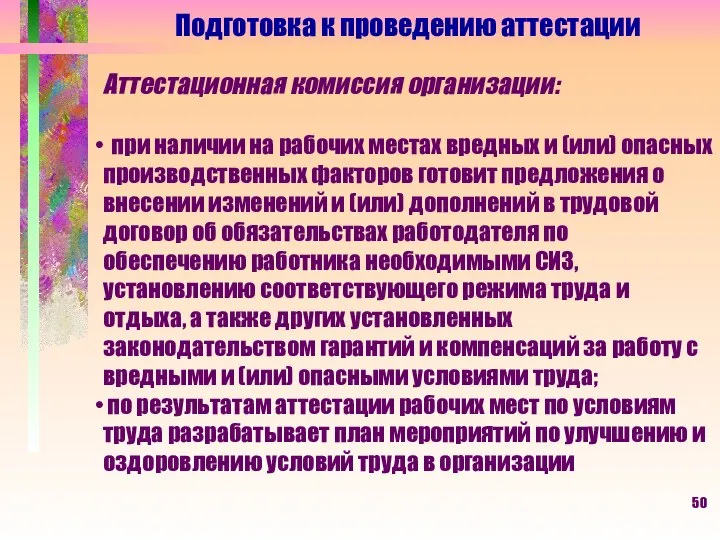 Подготовка к проведению аттестации

Аттестационная комиссия организации:

• при наличии на рабочих местах вредных и (или) опасных производственных факторов готовит предложения о внесении изменений и (или) дополнений в трудовой договор об обязательствах работодателя по обеспечению работника необходимыми СИЗ, установлению соответствующего режима труда и отдыха, а также других установленных законодательством гарантий и компенсаций за работу с вредными и (или) опасными условиями труда;

• по результатам аттестации рабочих мест по условиям труда разрабатывает план мероприятий по улучшению и оздоровлению условий труда в организации

50